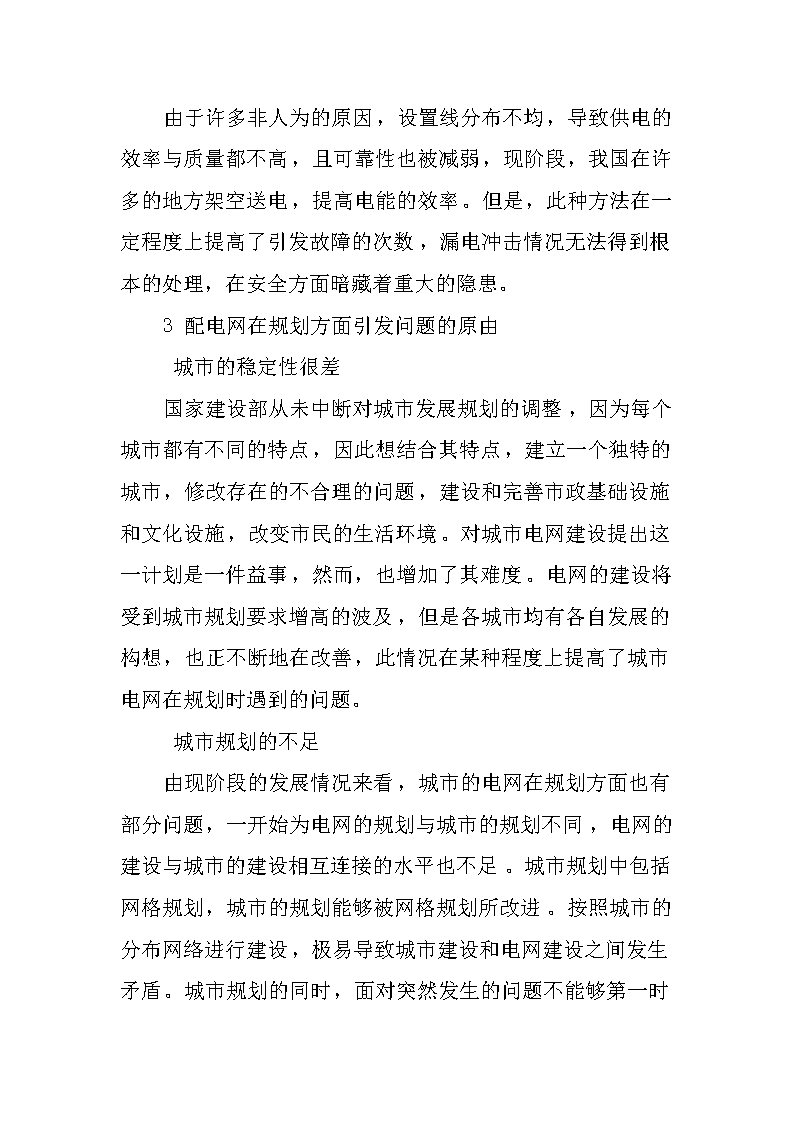 由于许多非人为的原因，设置线分布不均，导致供电的效率与质量都不高，且可靠性也被减弱，现阶段，我国在许多的地方架空送电，提高电能的效率。但是，此种方法在一定程度上提高了引发故障的次数，漏电冲击情况无法得到根本的处理，在安全方面暗藏着重大的隐患。

3 配电网在规划方面引发问题的原由

城市的稳定性很差

国家建设部从未中断对城市发展规划的调整，因为每个城市都有不同的特点，因此想结合其特点，建立一个独特的城市，修改存在的不合理的问题，建设和完善市政基础设施和文化设施，改变市民的生活环境。对城市电网建设提出这一计划是一件益事，然而，也增加了其难度。电网的建设将受到城市规划要求增高的波及，但是各城市均有各自发展的构想，也正不断地在改善，此情况在某种程度上提高了城市电网在规划时遇到的问题。

城市规划的不足

由现阶段的发展情况来看，城市的电网在规划方面也有部分问题，一开始为电网的规划与城市的规划不同，电网的建设与城市的建设相互连接的水平也不足。城市规划中包括网格规划，城市的规划能够被网格规划所改进。按照城市的分布网络进行建设，极易导致城市建设和电网建设之间发生矛盾。城市规划的同时，面对突然发生的问题不能够第一时